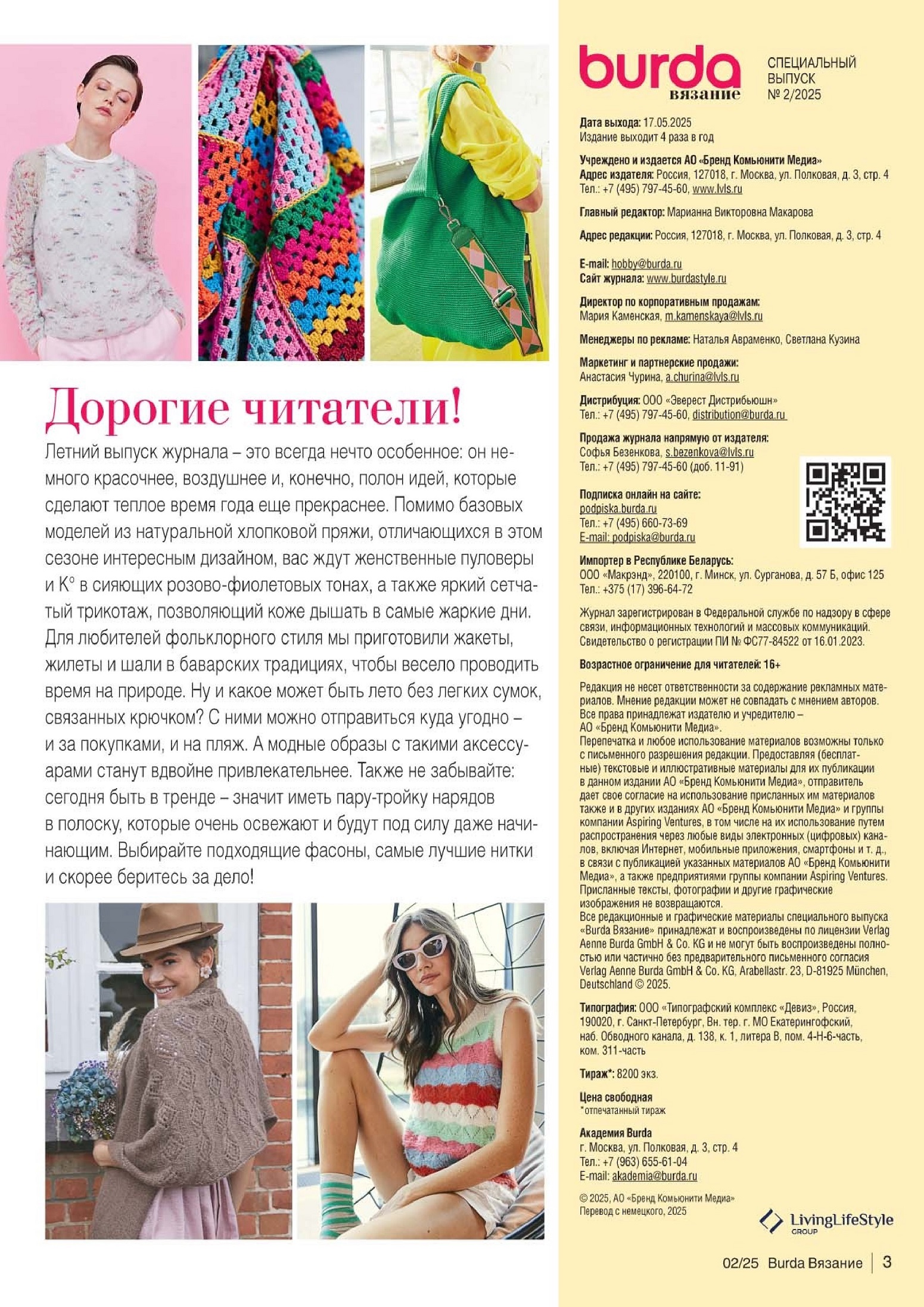 Дорогие читатели!

Летний выпуск журнала – это всегда нечто особенное: он немного красочнее, воздушнее и, конечно, полон идей, которые сделают теплое время года еще прекраснее. Помимо базовых моделей из натуральной хлопковой пряжи, отличающихся в этом сезоне интересным дизайном, вас ждут женственные пуловеры и К° в сияющих розово-фиолетовых тонах, а также яркий сетчатый трикотаж, позволяющий коже дышать в самые жаркие дни. Для любителей фольклорного стиля мы приготовили жакеты, жилеты и шали в баварских традициях, чтобы весело проводить время на природе. Ну и какое может быть лето без легких сумок, связанных крючком? С ними можно отправиться куда угодно – и за покупками, и на пляж. А модные образы с такими аксессуарами станут вдвойне привлекательнее. Также не забывайте: сегодня быть в тренде – значит иметь пару-тройку нарядов в полоску, которые очень освежают и будут под силу даже начинающим. Выбирайте подходящие фасоны, самые лучшие нитки и скорее беритесь за дело!

burda вязание

СПЕЦИАЛЬНЫЙ ВЫПУСК № 2/2025

Дата выхода: 17.05.2025
Издание выходит 4 раза в год

Учреждено и издается АО «Бренд Комьюнити Медиа»
Адрес издателя: Россия, 127018, г. Москва, ул. Полковая, д. 3, стр. 4
Тел.: +7 (495) 797-45-60, www.lvls.ru

Главный редактор: Марианна Викторовна Макарова

Адрес редакции: Россия, 127018, г. Москва, ул. Полковая, д. 3, стр. 4

E-mail: hobby@burda.ru
Сайт журнала: www.burdastyle.ru

Директор по корпоративным продажам:
Мария Каменская, m.kamenskaya@lvls.ru

Менеджеры по рекламе: Наталья Авраменко, Светлана Кузина

Маркетинг и партнерские продажи:
Анастасия Чурина, a.churina@lvls.ru

Дистрибуция: ООО «Эверест Дистрибьюшн»
Тел.: +7 (495) 797-45-60, distribution@burda.ru

Продажа журнала напрямую от издателя:
Софья Безенкова, s.bezenkova@lvls.ru
Тел.: +7 (495) 797-45-60 (доб. 11-91)

Подписка онлайн на сайте:
podpiska.burda.ru
Тел.: +7 (495) 660-73-69
E-mail: podpiska@burda.ru

Импортер в Республике Беларусь:
ООО «Макрэнд», 220100, г. Минск, ул. Сурганова, д. 57 Б, офис 125
Тел.: +375 (17) 396-64-72

Журнал зарегистрирован в Федеральной службе по надзору в сфере связи, информационных технологий и массовых коммуникаций. Свидетельство о регистрации ПИ № ФС77-84522 от 16.01.2023.

Возрастное ограничение для читателей: 16+

Редакция не несет ответственности за содержание рекламных материалов. Мнение редакции может не совпадать с мнением авторов. Все права принадлежат издателю и учредителю – АО «Бренд Комьюнити Медиа».
Перепечатка и любое использование материалов возможны только с письменного разрешения редакции. Предоставляя (бесплатные) текстовые и иллюстративные материалы для их публикации в данном издании АО «Бренд Комьюнити Медиа», отправитель дает свое согласие на использование присланных им материалов также и в других изданиях АО «Бренд Комьюнити Медиа» и группы компании Aspiring Ventures, в том числе на их использование путем распространения через любые виды электронных (цифровых) каналов, включая Интернет, мобильные приложения, смартфоны и т. д., в связи с публикацией указанных материалов АО «Бренд Комьюнити Медиа», а также предприятиями группы компании Aspiring Ventures. Присланные тексты, фотографии и другие графические изображения не возвращаются.
Все редакционные и графические материалы специального выпуска «Burda Вязание» принадлежат и воспроизведены по лицензии Verlag Aenne Burda GmbH & Co. KG и не могут быть воспроизведены полностью или частично без предварительного письменного согласия Verlag Aenne Burda GmbH & Co. KG, Arabellastr. 23, D-81925 München, Deutschland © 2025.

Типография: ООО «Типографский комплекс «Девиз», Россия, 190020, г. Санкт-Петербург, Вн. тер. г. МО Екатерингофский, наб. Обводного канала, д. 138, к. 1, литера В, пом. 4-Н-6-часть, ком. 311-часть

Тираж*: 8200 экз.

Цена свободная
*отпечатанный тираж

Академия Burda
г. Москва, ул. Полковая, д. 3, стр. 4
Тел.: +7 (963) 655-61-04
E-mail: akademia@burda.ru

© 2025, АО «Бренд Комьюнити Медиа»
Перевод с немецкого, 2025

LivingLifeStyle GROUP

02/25 Burda Вязание | 3